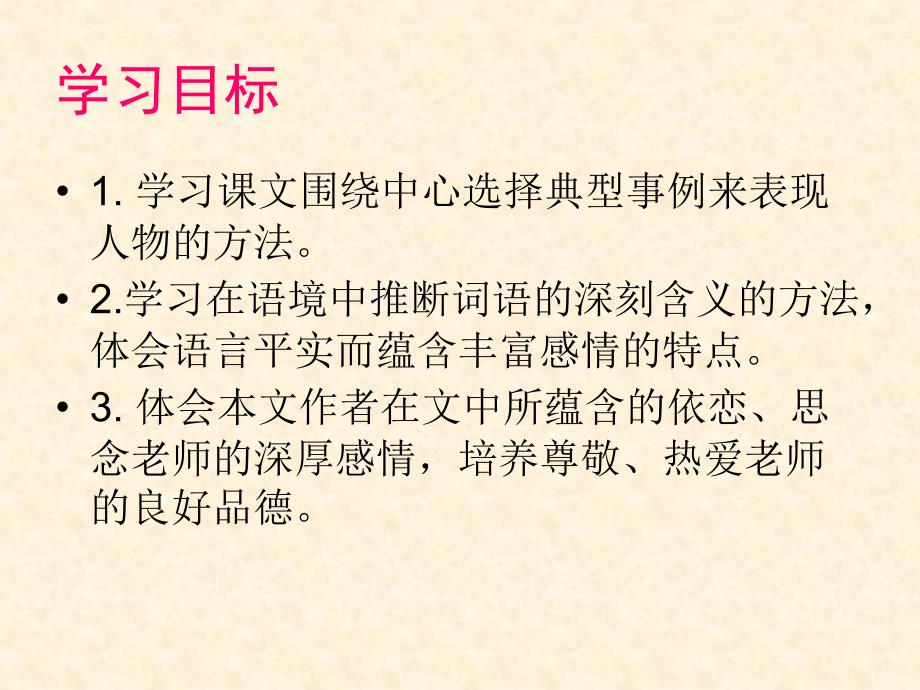 学习目标

• 1. 学习课文围绕中心选择典型事例来表现人物的方法。

• 2.学习在语境中推断词语的深刻含义的方法，体会语言平实而蕴含丰富感情的特点。

• 3. 体会本文作者在文中所蕴含的依恋、思念老师的深厚感情，培养尊敬、热爱老师的良好品德。